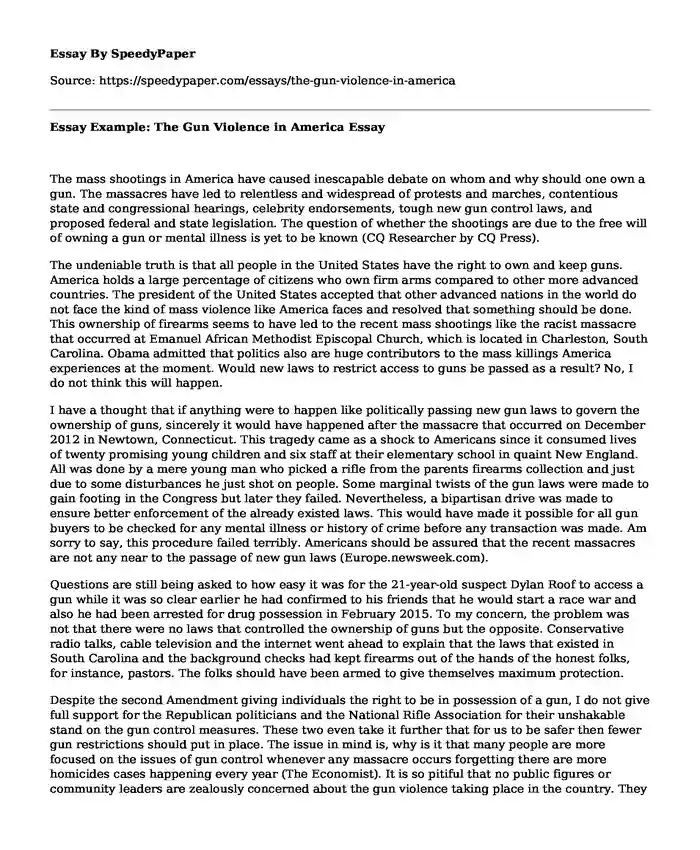 Essay By SpeedyPaper

Source: https://speedypaper.com/essays/the-gun-violence-in-america

Essay Example: The Gun Violence in America Essay

The mass shootings in America have caused inescapable debate on whom and why should one own a gun. The massacres have led to relentless and widespread of protests and marches, contentious state and congressional hearings, celebrity endorsements, tough new gun control laws, and proposed federal and state legislation. The question of whether the shootings are due to the free will of owning a gun or mental illness is yet to be known (CQ Researcher by CQ Press).

The undeniable truth is that all people in the United States have the right to own and keep guns. America holds a large percentage of citizens who own firm arms compared to other more advanced countries. The president of the United States accepted that other advanced nations in the world do not face the kind of mass violence like America faces and resolved that something should be done. This ownership of firearms seems to have led to the recent mass shootings like the racist massacre that occurred at Emanuel African Methodist Episcopal Church, which is located in Charleston, South Carolina. Obama admitted that politics also are huge contributors to the mass killings America experiences at the moment. Would new laws to restrict access to guns be passed as a result? No, I do not think this will happen.

I have a thought that if anything were to happen like politically passing new gun laws to govern the ownership of guns, sincerely it would have happened after the massacre that occurred on December 2012 in Newtown, Connecticut. This tragedy came as a shock to Americans since it consumed lives of twenty promising young children and six staff at their elementary school in quaint New England. All was done by a mere young man who picked a rifle from the parents firearms collection and just due to some disturbances he just shot on people. Some marginal twists of the gun laws were made to gain footing in the Congress but later they failed. Nevertheless, a bipartisan drive was made to ensure better enforcement of the already existed laws. This would have made it possible for all gun buyers to be checked for any mental illness or history of crime before any transaction was made. Am sorry to say, this procedure failed terribly. Americans should be assured that the recent massacres are not any near to the passage of new gun laws (Europe.newsweek.com).

Questions are still being asked to how easy it was for the 21-year-old suspect Dylan Roof to access a gun while it was so clear earlier he had confirmed to his friends that he would start a race war and also he had been arrested for drug possession in February 2015. To my concern, the problem was not that there were no laws that controlled the ownership of guns but the opposite. Conservative radio talks, cable television and the internet went ahead to explain that the laws that existed in South Carolina and the background checks had kept firearms out of the hands of the honest folks, for instance, pastors. The folks should have been armed to give themselves maximum protection.

Despite the second Amendment giving individuals the right to be in possession of a gun, I do not give full support for the Republican politicians and the National Rifle Association for their unshakable stand on the gun control measures. These two even take it further that for us to be safer then fewer gun restrictions should put in place. The issue in mind is, why is it that many people are more focused on the issues of gun control whenever any massacre occurs forgetting there are more homicides cases happening every year (The Economist). It is so pitiful that no public figures or community leaders are zealously concerned about the gun violence taking place in the country. They